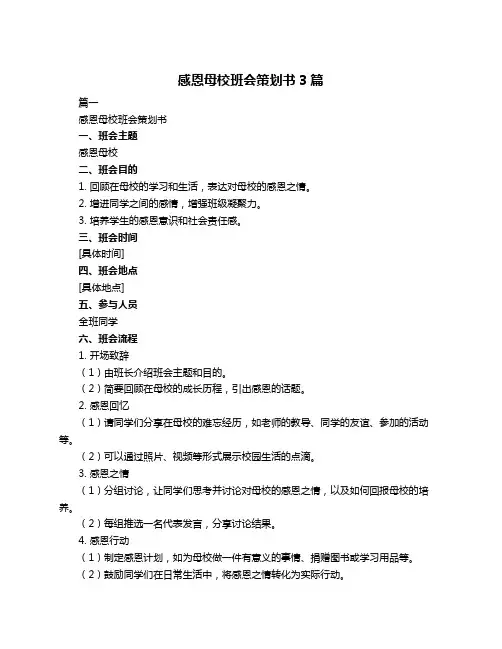 感恩母校班会策划书 3 篇

篇一

感恩母校班会策划书

一、班会主题

感恩母校

二、班会目的

1. 回顾在母校的学习和生活，表达对母校的感恩之情。

2. 增进同学之间的感情，增强班级凝聚力。

3. 培养学生的感恩意识和社会责任感。

三、班会时间

[具体时间]

四、班会地点

[具体地点]

五、参与人员

全班同学

六、班会流程

1. 开场致辞

（1）由班长介绍班会主题和目的。

（2）简要回顾在母校的成长历程，引出感恩的话题。

2. 感恩回忆

（1）请同学们分享在母校的难忘经历，如老师的教导、同学的友谊、参加的活动等。

（2）可以通过照片、视频等形式展示校园生活的点滴。

3. 感恩之情

（1）分组讨论，让同学们思考并讨论对母校的感恩之情，以及如何回报母校的培养。

（2）每组推选一名代表发言，分享讨论结果。

4. 感恩行动

（1）制定感恩计划，如为母校做一件有意义的事情、捐赠图书或学习用品等。

（2）鼓励同学们在日常生活中，将感恩之情转化为实际行动。